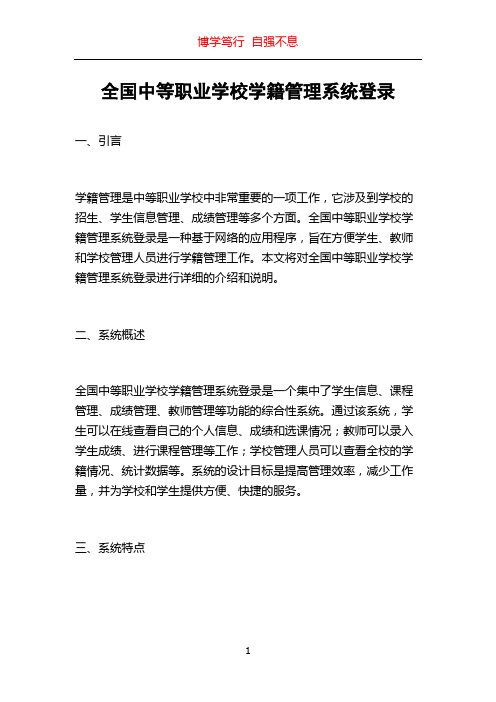 博学笃行 自强不息

全国中等职业学校学籍管理系统登录

一、引言

学籍管理是中等职业学校中非常重要的一项工作，它涉及到学校的招生、学生信息管理、成绩管理等多个方面。全国中等职业学校学籍管理系统登录是一种基于网络的应用程序，旨在方便学生、教师和学校管理人员进行学籍管理工作。本文将对全国中等职业学校学籍管理系统登录进行详细的介绍和说明。

二、系统概述

全国中等职业学校学籍管理系统登录是一个集中了学生信息、课程管理、成绩管理、教师管理等功能的综合性系统。通过该系统，学生可以在线查看自己的个人信息、成绩和选课情况；教师可以录入学生成绩、进行课程管理等工作；学校管理人员可以查看全校的学籍情况、统计数据等。系统的设计目标是提高管理效率，减少工作量，并为学校和学生提供方便、快捷的服务。

三、系统特点

1